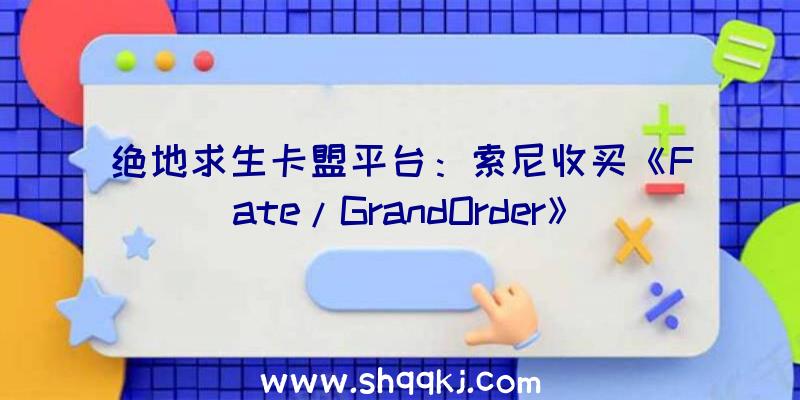 绝地求生卡盟平台：索尼收买《Fate/GrandOrder》

www.shqqkj.com